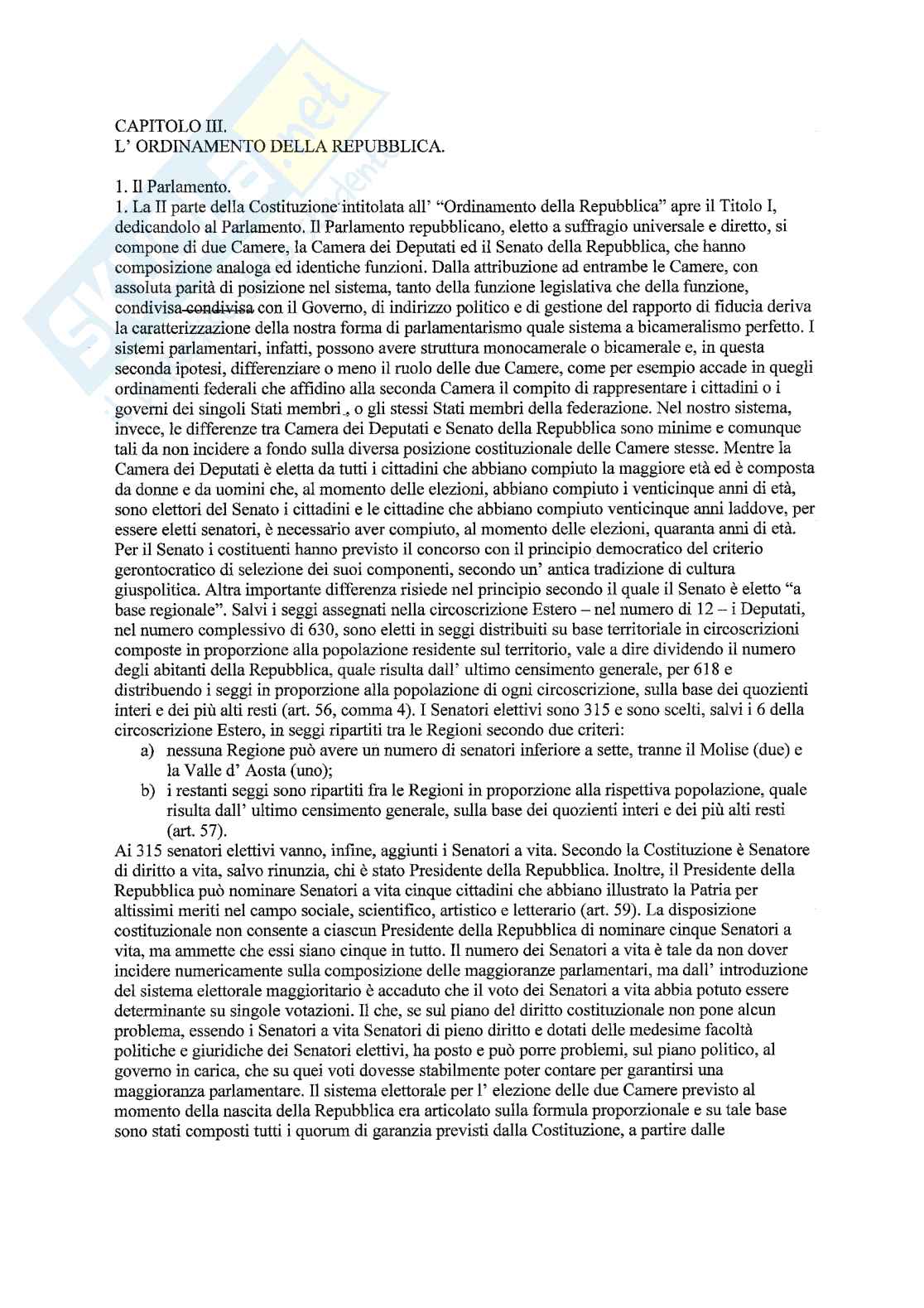 CAPITOLO III.
L' ORDINAMENTO DELLA REPUBBLICA.

1. Il Parlamento.
1. La II parte della Costituzione intitolata all' "Ordinamento della Repubblica" apre il Titolo I, dedicandolo al Parlamento. Il Parlamento repubblicano, eletto a suffragio universale e diretto, si compone di due Camere, la Camera dei Deputati ed il Senato della Repubblica, che hanno composizione analoga ed identiche funzioni. Dalla attribuzione ad entrambe le Camere, con assoluta parità di posizione nel sistema, tanto della funzione legislativa che della funzione, condivisa condivisa con il Governo, di indirizzo politico e di gestione del rapporto di fiducia deriva la caratterizzazione della nostra forma di parlamentarismo quale sistema a bicameralismo perfetto. I sistemi parlamentari, infatti, possono avere struttura monocamerale o bicamerale e, in questa seconda ipotesi, differenziare o meno il ruolo delle due Camere, come per esempio accade in quegli ordinamenti federali che affidino alla seconda Camera il compito di rappresentare i cittadini o i governi dei singoli Stati membri , o gli stessi Stati membri della federazione. Nel nostro sistema, invece, le differenze tra Camera dei Deputati e Senato della Repubblica sono minime e comunque tali da non incidere a fondo sulla diversa posizione costituzionale delle Camere stesse. Mentre la Camera dei Deputati è eletta da tutti i cittadini che abbiano compiuto la maggiore età ed è composta da donne e da uomini che, al momento delle elezioni, abbiano compiuto i venticinque anni di età, sono elettori del Senato i cittadini e le cittadine che abbiano compiuto venticinque anni laddove, per essere eletti senatori, è necessario aver compiuto, al momento delle elezioni, quaranta anni di età. Per il Senato i costituenti hanno previsto il concorso con il principio democratico del criterio gerontocratico di selezione dei suoi componenti, secondo un' antica tradizione di cultura giuspolitica. Altra importante differenza risiede nel principio secondo il quale il Senato è eletto "a base regionale". Salvi i seggi assegnati nella circoscrizione Estero – nel numero di 12 – i Deputati, nel numero complessivo di 630, sono eletti in seggi distribuiti su base territoriale in circoscrizioni composte in proporzione alla popolazione residente sul territorio, vale a dire dividendo il numero degli abitanti della Repubblica, quale risulta dall' ultimo censimento generale, per 618 e distribuendo i seggi in proporzione alla popolazione di ogni circoscrizione, sulla base dei quozienti interi e dei più alti resti (art. 56, comma 4). I Senatori elettivi sono 315 e sono scelti, salvi i 6 della circoscrizione Estero, in seggi ripartiti tra le Regioni secondo due criteri:
a) nessuna Regione può avere un numero di senatori inferiore a sette, tranne il Molise (due) e la Valle d' Aosta (uno);
b) i restanti seggi sono ripartiti fra le Regioni in proporzione alla rispettiva popolazione, quale risulta dall' ultimo censimento generale, sulla base dei quozienti interi e dei più alti resti (art. 57).
Ai 315 senatori elettivi vanno, infine, aggiunti i Senatori a vita. Secondo la Costituzione è Senatore di diritto a vita, salvo rinunzia, chi è stato Presidente della Repubblica. Inoltre, il Presidente della Repubblica può nominare Senatori a vita cinque cittadini che abbiano illustrato la Patria per altissimi meriti nel campo sociale, scientifico, artistico e letterario (art. 59). La disposizione costituzionale non consente a ciascun Presidente della Repubblica di nominare cinque Senatori a vita, ma ammette che essi siano cinque in tutto. Il numero dei Senatori a vita è tale da non dover incidere numericamente sulla composizione delle maggioranze parlamentari, ma dall' introduzione del sistema elettorale maggioritario è accaduto che il voto dei Senatori a vita abbia potuto essere determinante su singole votazioni. Il che, se sul piano del diritto costituzionale non pone alcun problema, essendo i Senatori a vita Senatori di pieno diritto e dotati delle medesime facoltà politiche e giuridiche dei Senatori elettivi, ha posto e può porre problemi, sul piano politico, al governo in carica, che su quei voti dovesse stabilmente poter contare per garantirsi una maggioranza parlamentare. Il sistema elettorale per l' elezione delle due Camere previsto al momento della nascita della Repubblica era articolato sulla formula proporzionale e su tale base sono stati composti tutti i quorum di garanzia previsti dalla Costituzione, a partire dalle